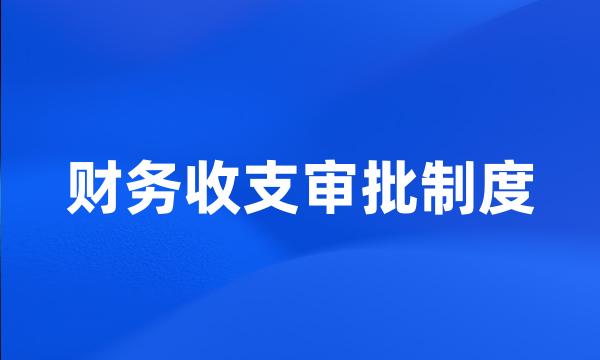 财务收支审批制度